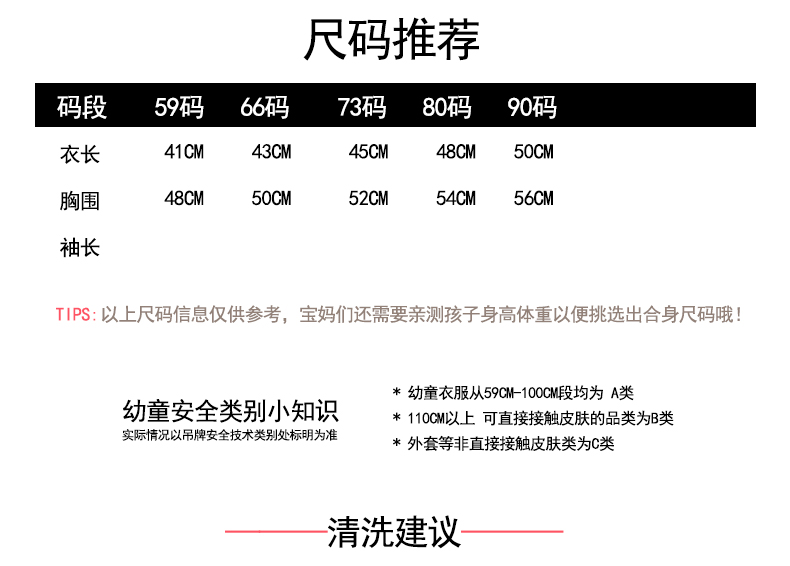 尺码推荐

| 码段 | 59码 | 66码 | 73码 | 80码 | 90码 |
|---|---|---|---|---|---|
| 衣长 | 41CM | 43CM | 45CM | 48CM | 50CM |
| 胸围 | 48CM | 50CM | 52CM | 54CM | 56CM |
| 袖长 | | | | | |

TIPS:以上尺码信息仅供参考，宝妈们还需要亲测孩子身高体重以便挑选出合身尺码哦！

幼童安全类别小知识
实际情况以吊牌安全技术类别处标明为准

* 幼童衣服从59CM-100CM段均为 A类
* 110CM以上 可直接接触皮肤的品类为B类
* 外套等非直接接触皮肤类为C类

清洗建议